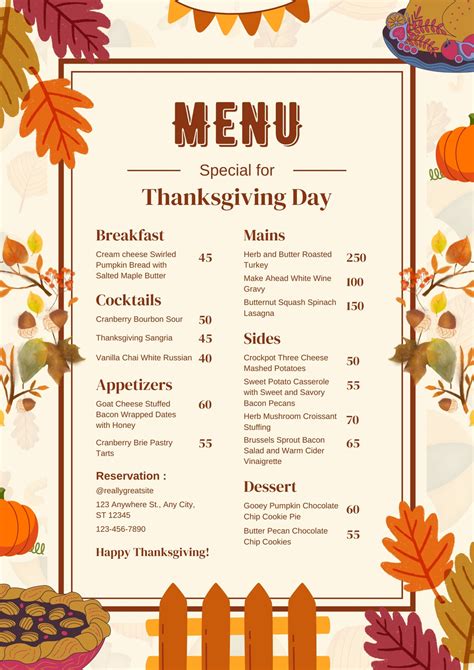 MENU

Special for

Thanksgiving Day

Breakfast

Cream cheese Swirled Pumpkin Bread with Salted Maple Butter 45

Cocktails

Cranberry Bourbon Sour 50

Thanksgiving Sangria 45

Vanilla Chai White Russian 40

Appetizers

Goat Cheese Stuffed Bacon Wrapped Dates with Honey 60

Cranberry Brie Pastry Tarts 55

Reservation :

@reallygreatsite

123 Anywhere St., Any City, ST 12345

123-456-7890

Happy Thanksgiving!

Mains

Herb and Butter Roasted Turkey 250

Make Ahead White Wine Gravy 100

Butternut Squash Spinach Lasagna 150

Sides

Crockpot Three Cheese Mashed Potatoes 50

Sweet Potato Casserole with Sweet and Savory Bacon Pecans 55

Herb Mushroom Croissant Stuffing 70

Brussels Sprout Bacon Salad and Warm Cider Vinaigrette 65

Dessert

Gooey Pumpkin Chocolate Chip Cookie Pie 60

Butter Pecan Chocolate Chip Cookies 55